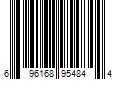 6 96168 95484 4